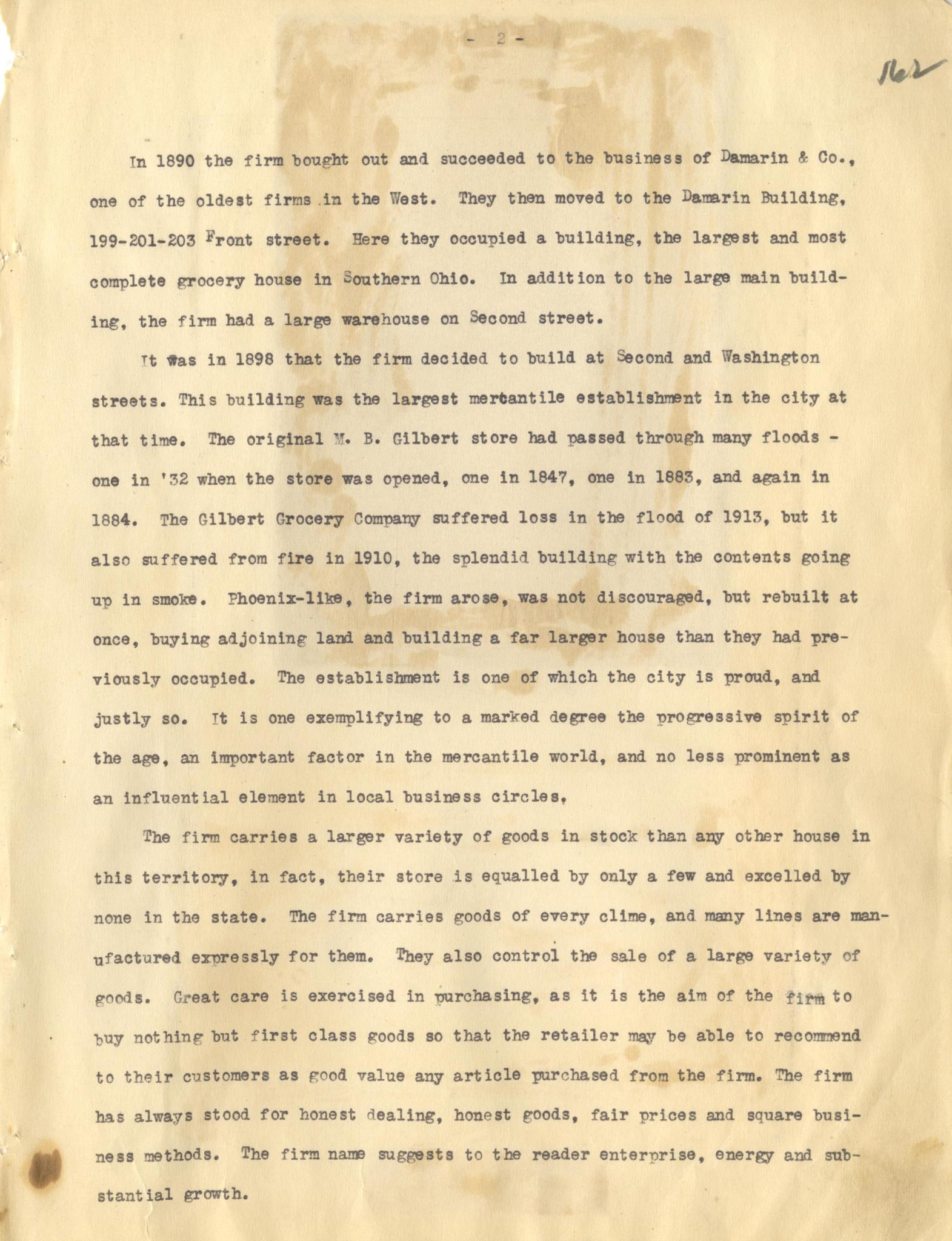 - 2 -

162

In 1890 the firm bought out and succeeded to the business of Damarin & Co., one of the oldest firms in the West. They then moved to the Damarin Building, 199-201-203 Front street. Here they occupied a building, the largest and most complete grocery house in Southern Ohio. In addition to the large main building, the firm had a large warehouse on Second street.

It was in 1898 that the firm decided to build at Second and Washington streets. This building was the largest mercantile establishment in the city at that time. The original M. B. Gilbert store had passed through many floods - one in '32 when the store was opened, one in 1847, one in 1883, and again in 1884. The Gilbert Grocery Company suffered loss in the flood of 1913, but it also suffered from fire in 1910, the splendid building with the contents going up in smoke. Phoenix-like, the firm arose, was not discouraged, but rebuilt at once, buying adjoining land and building a far larger house than they had previously occupied. The establishment is one of which the city is proud, and justly so. It is one exemplifying to a marked degree the progressive spirit of the age, an important factor in the mercantile world, and no less prominent as an influential element in local business circles,

The firm carries a larger variety of goods in stock than any other house in this territory, in fact, their store is equalled by only a few and excelled by none in the state. The firm carries goods of every clime, and many lines are manufactured expressly for them. They also control the sale of a large variety of goods. Great care is exercised in purchasing, as it is the aim of the firm to buy nothing but first class goods so that the retailer may be able to recommend to their customers as good value any article purchased from the firm. The firm has always stood for honest dealing, honest goods, fair prices and square business methods. The firm name suggests to the reader enterprise, energy and substantial growth.